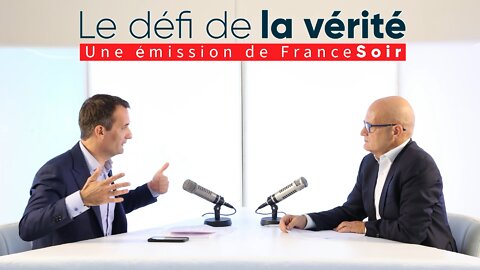 Le défi de la vérité
Une émission de FranceSoir